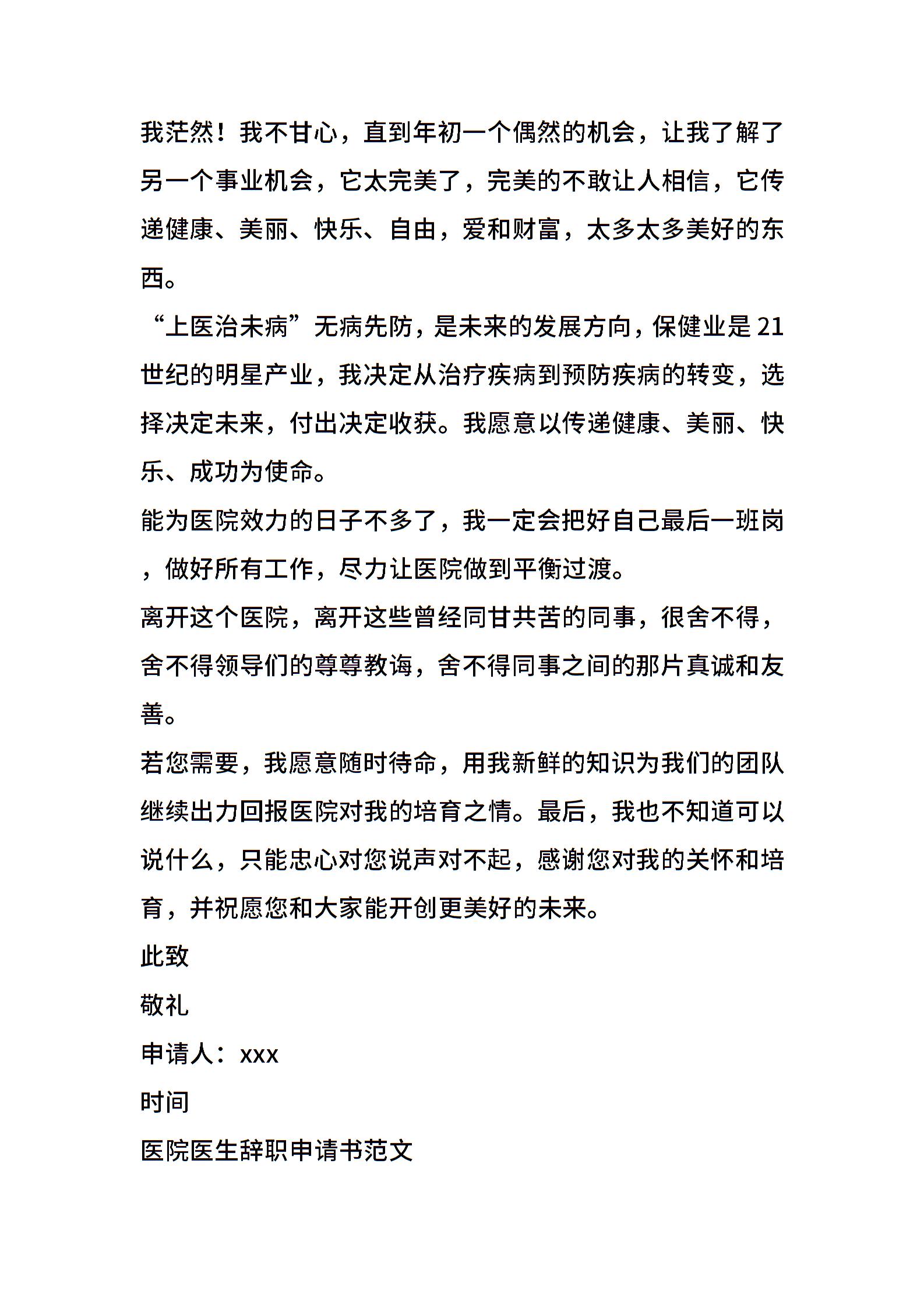 我茫然！我不甘心，直到年初一个偶然的机会，让我了解了另一个事业机会，它太完美了，完美的不敢让人相信，它传递健康、美丽、快乐、自由，爱和财富，太多太多美好的东西。

“上医治未病”无病先防，是未来的发展方向，保健业是21世纪的明星产业，我决定从治疗疾病到预防疾病的转变，选择决定未来，付出决定收获。我愿意以传递健康、美丽、快乐、成功为使命。

能为医院效力的日子不多了，我一定会把好自己最后一班岗，做好所有工作，尽力让医院做到平衡过渡。

离开这个医院，离开这些曾经同甘共苦的同事，很舍不得，舍不得领导们的尊尊教诲，舍不得同事之间的那片真诚和友善。

若您需要，我愿意随时待命，用我新鲜的知识为我们的团队继续出力回报医院对我的培育之情。最后，我也不知道可以说什么，只能忠心对您说声对不起，感谢您对我的关怀和培育，并祝愿您和大家能开创更美好的未来。

此致

敬礼

申请人：xxx

时间

医院医生辞职申请书范文